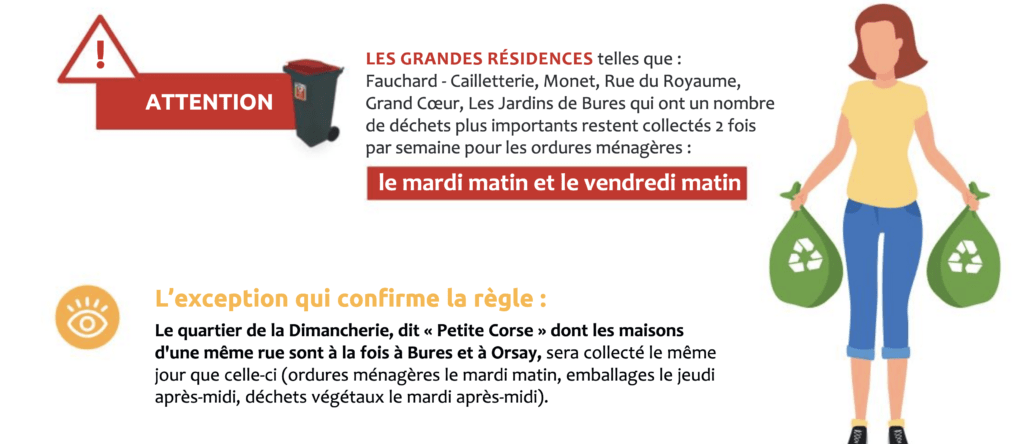 ATTENTION

LES GRANDES RÉSIDENCES telles que : Fauchard - Cailletterie, Monet, Rue du Royaume, Grand Cœur, Les Jardins de Bures qui ont un nombre de déchets plus importants restent collectés 2 fois par semaine pour les ordures ménagères :

le mardi matin et le vendredi matin

L'exception qui confirme la règle :

Le quartier de la Dimancherie, dit « Petite Corse » dont les maisons d'une même rue sont à la fois à Bures et à Orsay, sera collecté le même jour que celle-ci (ordures ménagères le mardi matin, emballages le jeudi après-midi, déchets végétaux le mardi après-midi).